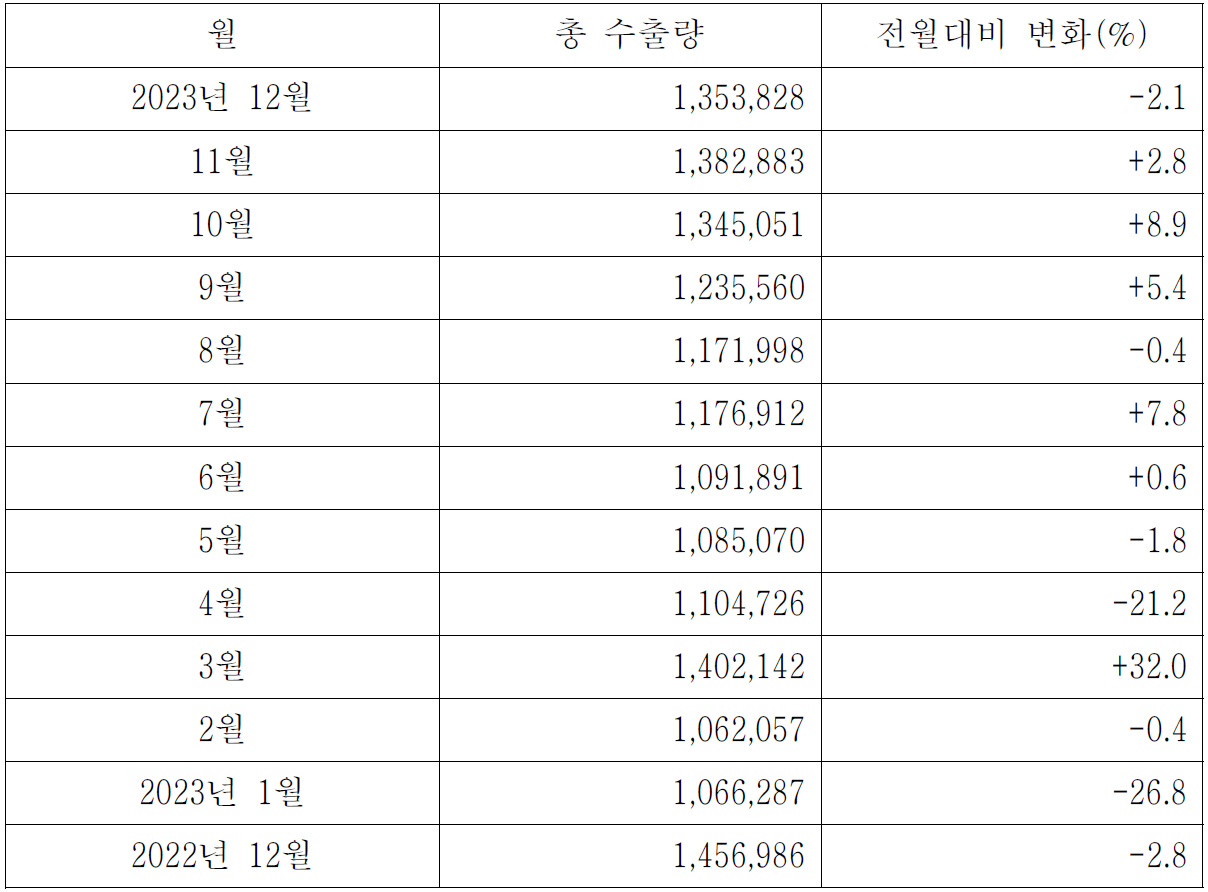 | 월 | 총 수출량 | 전월대비 변화(%) |
|---|---|---|
| 2023년 12월 | 1,353,828 | -2.1 |
| 11월 | 1,382,883 | +2.8 |
| 10월 | 1,345,051 | +8.9 |
| 9월 | 1,235,560 | +5.4 |
| 8월 | 1,171,998 | -0.4 |
| 7월 | 1,176,912 | +7.8 |
| 6월 | 1,091,891 | +0.6 |
| 5월 | 1,085,070 | -1.8 |
| 4월 | 1,104,726 | -21.2 |
| 3월 | 1,402,142 | +32.0 |
| 2월 | 1,062,057 | -0.4 |
| 2023년 1월 | 1,066,287 | -26.8 |
| 2022년 12월 | 1,456,986 | -2.8 |